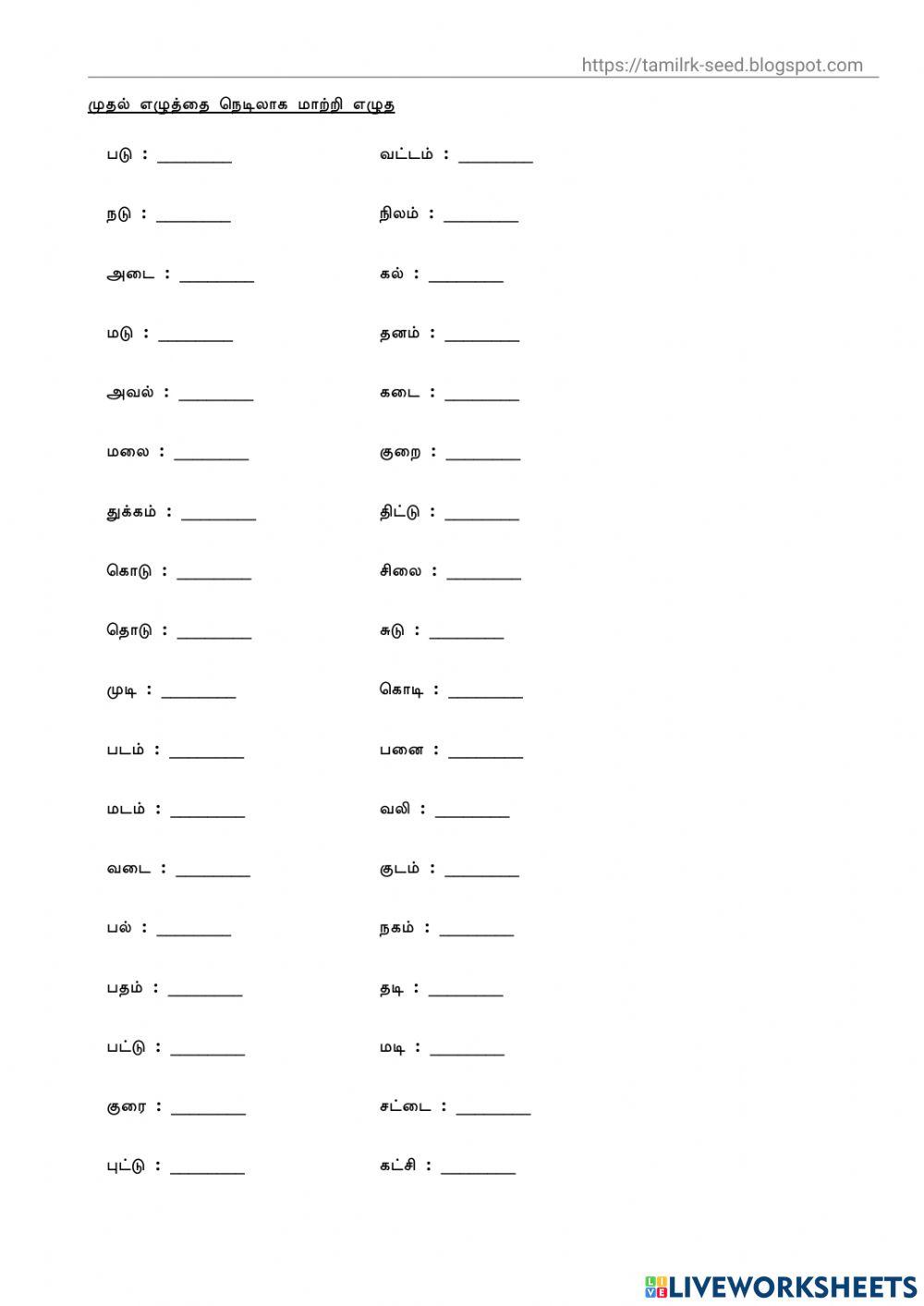 https://tamilrk-seed.blogspot.com

முதல் எழுத்தை நெடிலாக மாற்றி எழுத

படு : ____

நடு : ____

அடை : ____

மடு : ____

அவல் : ____

மலை : ____

துக்கம் : ____

கொடு : ____

தொடு : ____

முடி : ____

படம் : ____

மடம் : ____

வடை : ____

பல் : ____

பதம் : ____

பட்டு : ____

குரை : ____

புட்டு : ____

வட்டம் : ____

நிலம் : ____

கல் : ____

தனம் : ____

கடை : ____

குறை : ____

திட்டு : ____

சிலை : ____

சுடு : ____

கொடி : ____

பனை : ____

வலி : ____

குடம் : ____

நகம் : ____

தடி : ____

மடி : ____

சட்டை : ____

கட்சி : ____

LIVEWORKSHEETS